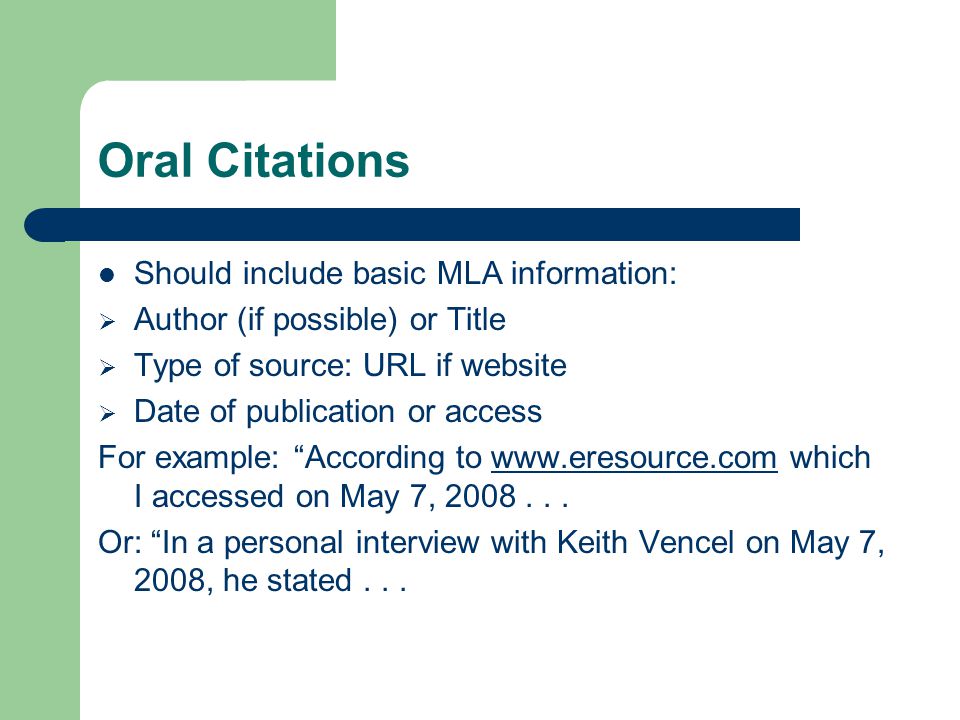 Oral Citations

- Should include basic MLA information:
- Author (if possible) or Title
- Type of source: URL if website
- Date of publication or access

For example: “According to www.eresource.com which I accessed on May 7, 2008 . . .

Or: “In a personal interview with Keith Vencel on May 7, 2008, he stated . . .